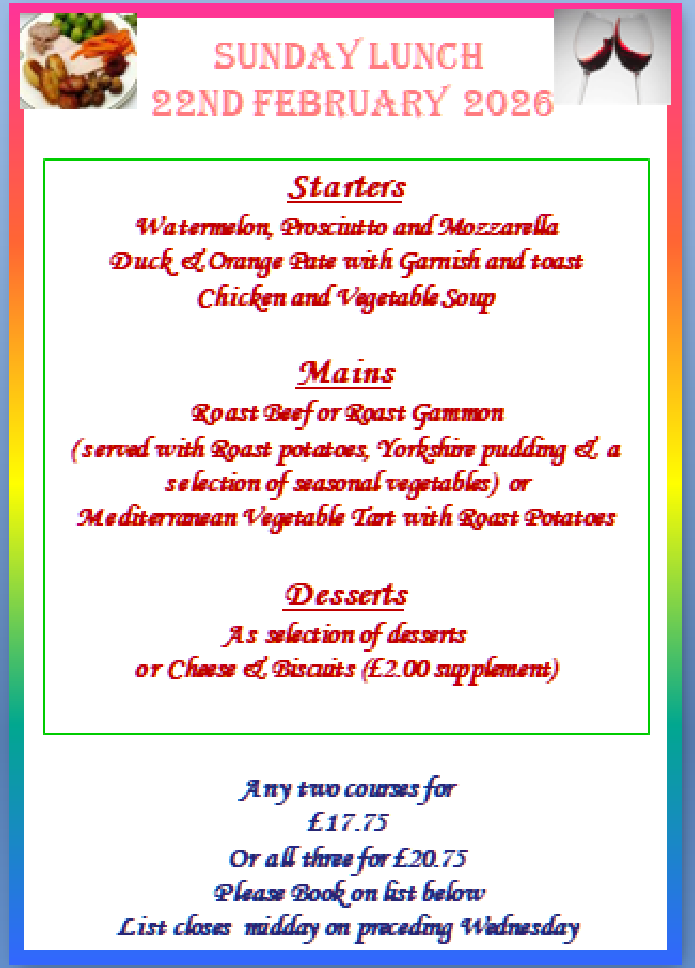 SUNDAY LUNCH
22ND FEBRUARY 2026

Starters

Watermelon, Prosciutto and Mozzarella
Duck & Orange Pate with Garnish and toast
Chicken and Vegetable Soup

Mains

Roast Beef or Roast Gammon
(served with Roast potatoes, Yorkshire pudding & a selection of seasonal vegetables) or
Mediterranean Vegetable Tart with Roast Potatoes

Desserts

As selection of desserts
or Cheese & Biscuits (£2.00 supplement)

Any two courses for
£17.75
Or all three for £20.75
Please Book on list below
List closes midday on preceding Wednesday